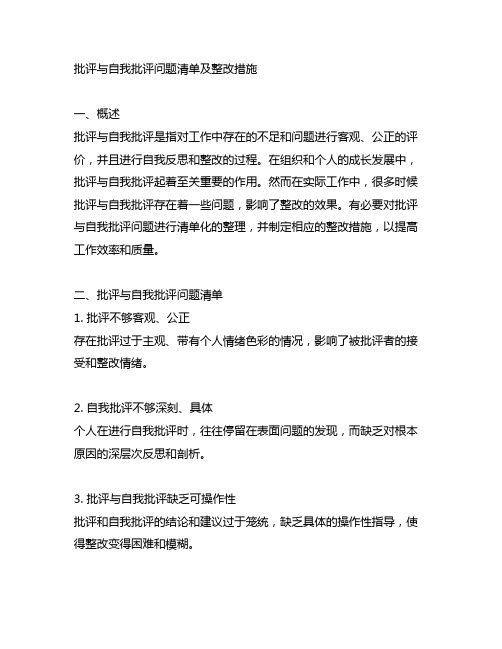 批评与自我批评问题清单及整改措施

一、概述
批评与自我批评是指对工作中存在的不足和问题进行客观、公正的评价，并且进行自我反思和整改的过程。在组织和个人的成长发展中，批评与自我批评起着至关重要的作用。然而在实际工作中，很多时候批评与自我批评存在着一些问题，影响了整改的效果。有必要对批评与自我批评问题进行清单化的整理，并制定相应的整改措施，以提高工作效率和质量。

二、批评与自我批评问题清单
1. 批评不够客观、公正
存在批评过于主观、带有个人情绪色彩的情况，影响了被批评者的接受和整改情绪。

2. 自我批评不够深刻、具体
个人在进行自我批评时，往往停留在表面问题的发现，而缺乏对根本原因的深层次反思和剖析。

3. 批评与自我批评缺乏可操作性
批评和自我批评的结论和建议过于笼统，缺乏具体的操作性指导，使得整改变得困难和模糊。